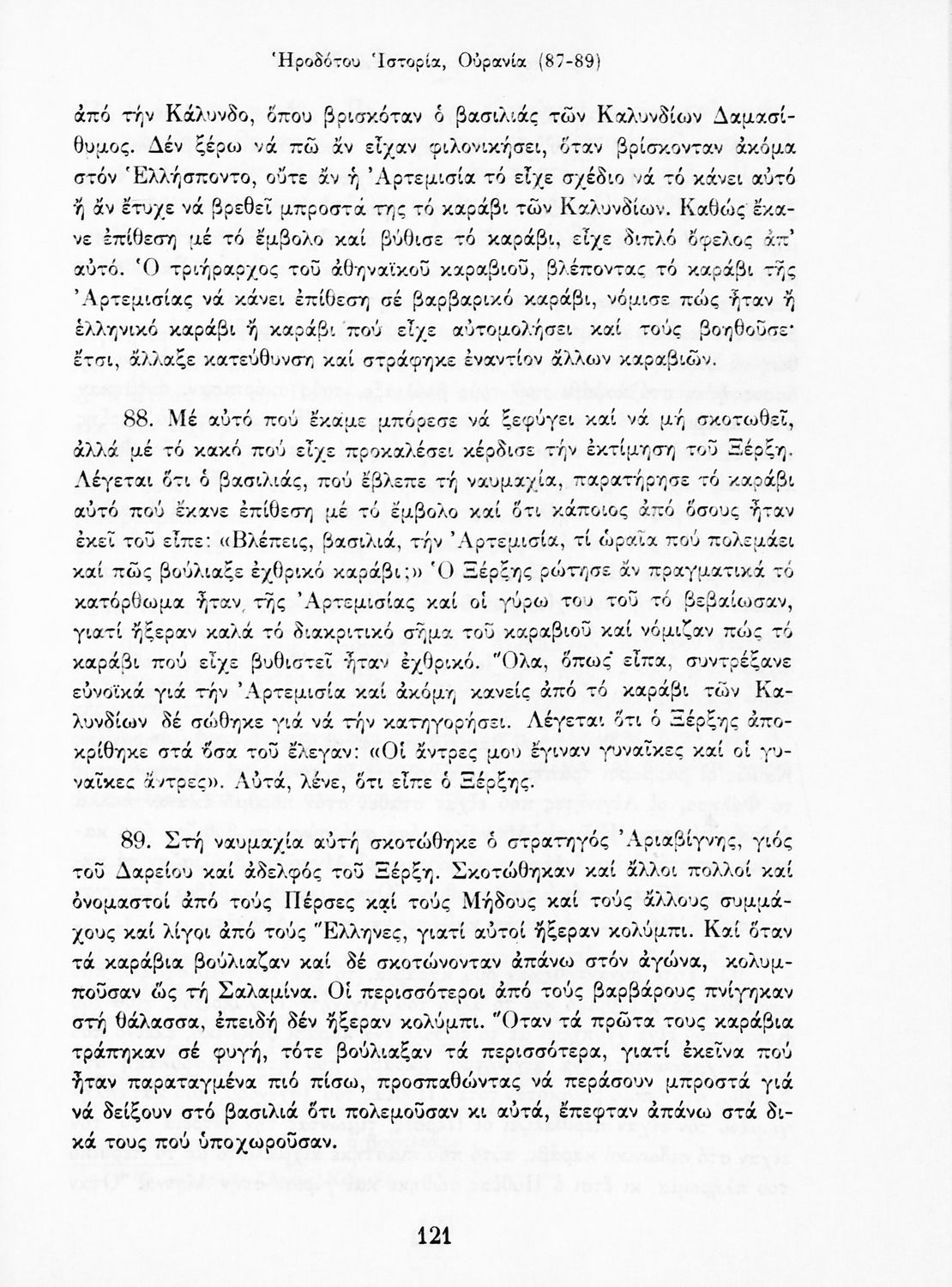 Ἡροδότου Ἱστορία, Οὐρανία (87-89)

ἀπό τήν Κάλυνδο, ὅπου βρισκόταν ὁ βασιλιάς τῶν Καλυνδίων Δαμασίθυμος. Δέν ξέρω νά πῶ ἄν εἶχαν φιλονικήσει, ὅταν βρίσκονταν ἀκόμα στόν Ἑλλήσποντο, οὔτε ἄν ἡ Ἀρτεμισία τό εἶχε σχέδιο νά τό κάνει αὐτό ἤ ἄν ἔτυχε νά βρεθεῖ μπροστά της τό καράβι τῶν Καλυνδίων. Καθώς ἔκανε ἐπίθεση μέ τό ἔμβολο καί βύθισε τό καράβι, εἶχε διπλό ὄφελος ἀπ' αὐτό. Ὁ τριήραρχος τοῦ ἀθηναϊκοῦ καραβιοῦ, βλέποντας τό καράβι τῆς Ἀρτεμισίας νά κάνει ἐπίθεση σέ βαρβαρικό καράβι, νόμισε πώς ἦταν ἤ ἑλληνικό καράβι ἤ καράβι πού εἶχε αὐτομολήσει καί τούς βοηθοῦσε· ἔτσι, ἄλλαξε κατεύθυνση καί στράφηκε ἐναντίον ἄλλων καραβιῶν.

88. Μέ αὐτό πού ἔκαμε μπόρεσε νά ξεφύγει καί νά μή σκοτωθεῖ, ἀλλά μέ τό κακό πού εἶχε προκαλέσει κέρδισε τήν ἐκτίμηση τοῦ Ξέρξη. Λέγεται ὅτι ὁ βασιλιάς, πού ἔβλεπε τή ναυμαχία, παρατήρησε τό καράβι αὐτό πού ἔκανε ἐπίθεση μέ τό ἔμβολο καί ὅτι κάποιος ἀπό ὅσους ἦταν ἐκεῖ τοῦ εἶπε: «Βλέπεις, βασιλιά, τήν Ἀρτεμισία, τί ὡραῖα πού πολεμάει καί πῶς βούλιαξε ἐχθρικό καράβι;» Ὁ Ξέρξης ρώτησε ἄν πραγματικά τό κατόρθωμα ἦταν τῆς Ἀρτεμισίας καί οἱ γύρω του τοῦ τό βεβαίωσαν, γιατί ἤξεραν καλά τό διακριτικό σῆμα τοῦ καραβιοῦ καί νόμιζαν πώς τό καράβι πού εἶχε βυθιστεῖ ἦταν ἐχθρικό. Ὅλα, ὅπως εἶπα, συντρέξανε εὐνοϊκά γιά τήν Ἀρτεμισία καί ἀκόμη κανείς ἀπό τό καράβι τῶν Καλυνδίων δέ σώθηκε γιά νά τήν κατηγορήσει. Λέγεται ὅτι ὁ Ξέρξης ἀποκρίθηκε στά ὅσα τοῦ ἔλεγαν: «Οἱ ἄντρες μου ἔγιναν γυναῖκες καί οἱ γυναῖκες ἄντρες». Αὐτά, λένε, ὅτι εἶπε ὁ Ξέρξης.

89. Στή ναυμαχία αὐτή σκοτώθηκε ὁ στρατηγός Ἀριαβίγνης, γιός τοῦ Δαρείου καί ἀδελφός τοῦ Ξέρξη. Σκοτώθηκαν καί ἄλλοι πολλοί καί ὀνομαστοί ἀπό τούς Πέρσες καί τούς Μήδους καί τούς ἄλλους συμμάχους καί λίγοι ἀπό τούς Ἕλληνες, γιατί αὐτοί ἤξεραν κολύμπι. Καί ὅταν τά καράβια βούλιαζαν καί δέ σκοτώνονταν ἀπάνω στόν ἀγώνα, κολυμποῦσαν ὥς τή Σαλαμίνα. Οἱ περισσότεροι ἀπό τούς βαρβάρους πνίγηκαν στή θάλασσα, ἐπειδή δέν ἤξεραν κολύμπι. Ὅταν τά πρῶτα τους καράβια τράπηκαν σέ φυγή, τότε βούλιαξαν τά περισσότερα, γιατί ἐκεῖνα πού ἦταν παραταγμένα πιό πίσω, προσπαθώντας νά περάσουν μπροστά γιά νά δείξουν στό βασιλιά ὅτι πολεμοῦσαν κι αὐτά, ἔπεφταν ἀπάνω στά δικά τους πού ὑποχωροῦσαν.

121